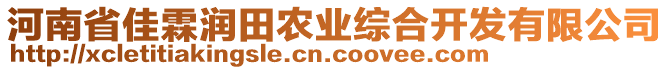 河南省佳霖润田农业综合开发有限公司
http://xcletitiakingsle.cn.coovee.com